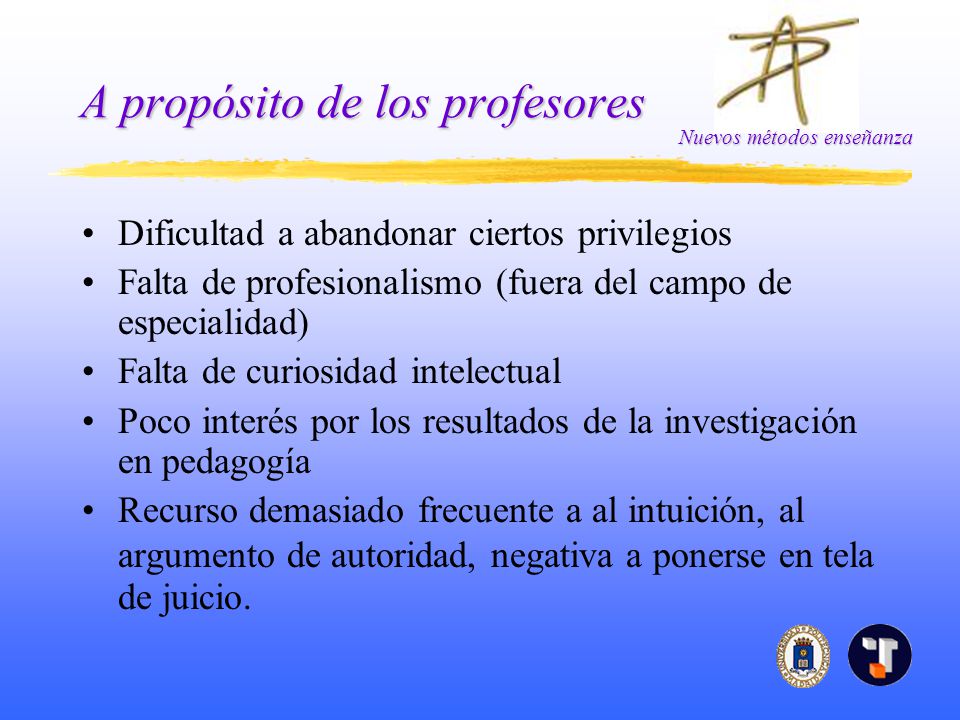 A propósito de los profesores

Nuevos métodos enseñanza

• Dificultad a abandonar ciertos privilegios
• Falta de profesionalismo (fuera del campo de especialidad)
• Falta de curiosidad intelectual
• Poco interés por los resultados de la investigación en pedagogía
• Recurso demasiado frecuente a al intuición, al argumento de autoridad, negativa a ponerse en tela de juicio.